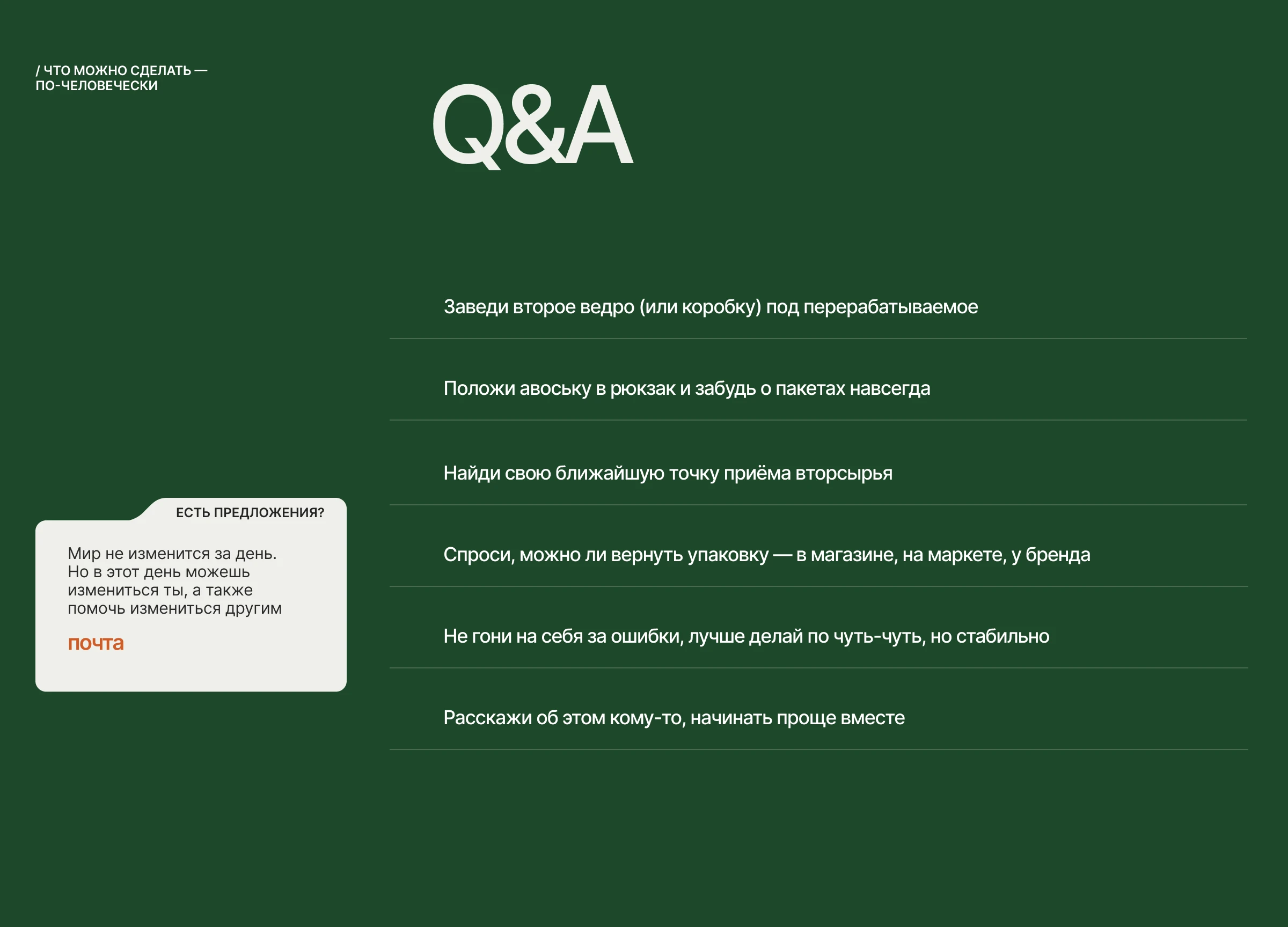 / ЧТО МОЖНО СДЕЛАТЬ — ПО-ЧЕЛОВЕЧЕСКИ

Q&A

Заведи второе ведро (или коробку) под перерабатываемое

Положи авоську в рюкзак и забудь о пакетах навсегда

Найди свою ближайшую точку приёма вторсырья

Спроси, можно ли вернуть упаковку — в магазине, на маркете, у бренда

Не гони на себя за ошибки, лучше делай по чуть-чуть, но стабильно

Расскажи об этом кому-то, начинать проще вместе

ЕСТЬ ПРЕДЛОЖЕНИЯ?

Мир не изменится за день. Но в этот день можешь измениться ты, а также помочь измениться другим

почта